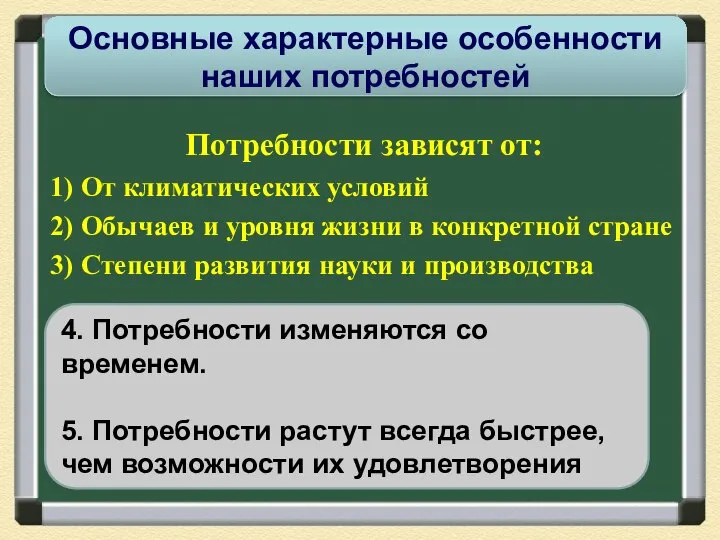 Основные характерные особенности наших потребностей

Потребности зависят от:

1) От климатических условий

2) Обычаев и уровня жизни в конкретной стране

3) Степени развития науки и производства

4. Потребности изменяются со временем.

5. Потребности растут всегда быстрее, чем возможности их удовлетворения